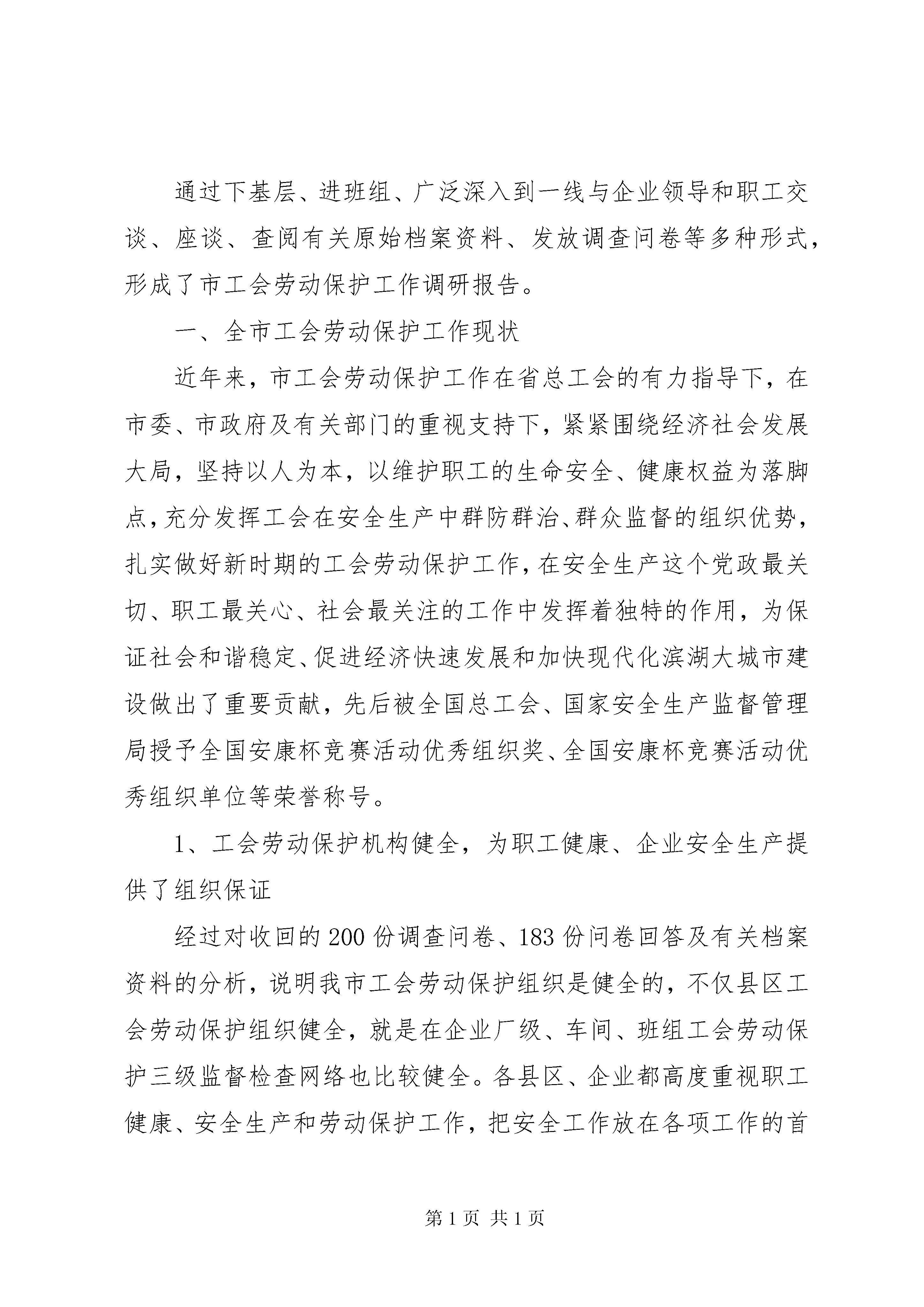 通过下基层、进班组、广泛深入到一线与企业领导和职工交谈、座谈、查阅有关原始档案资料、发放调查问卷等多种形式，形成了市工会劳动保护工作调研报告。

一、全市工会劳动保护工作现状

近年来，市工会劳动保护工作在省总工会的有力指导下，在市委、市政府及有关部门的重视支持下，紧紧围绕经济社会发展大局，坚持以人为本，以维护职工的生命安全、健康权益为落脚点，充分发挥工会在安全生产中群防群治、群众监督的组织优势，扎实做好新时期的工会劳动保护工作，在安全生产这个党政最关切、职工最关心、社会最关注的工作中发挥着独特的作用，为保证社会和谐稳定、促进经济快速发展和加快现代化滨湖大城市建设做出了重要贡献，先后被全国总工会、国家安全生产监督管理局授予全国安康杯竞赛活动优秀组织奖、全国安康杯竞赛活动优秀组织单位等荣誉称号。

1、工会劳动保护机构健全，为职工健康、企业安全生产提供了组织保证

经过对收回的200份调查问卷、183份问卷回答及有关档案资料的分析，说明我市工会劳动保护组织是健全的，不仅县区工会劳动保护组织健全，就是在企业厂级、车间、班组工会劳动保护三级监督检查网络也比较健全。各县区、企业都高度重视职工健康、安全生产和劳动保护工作，把安全工作放在各项工作的首

第1页 共1页